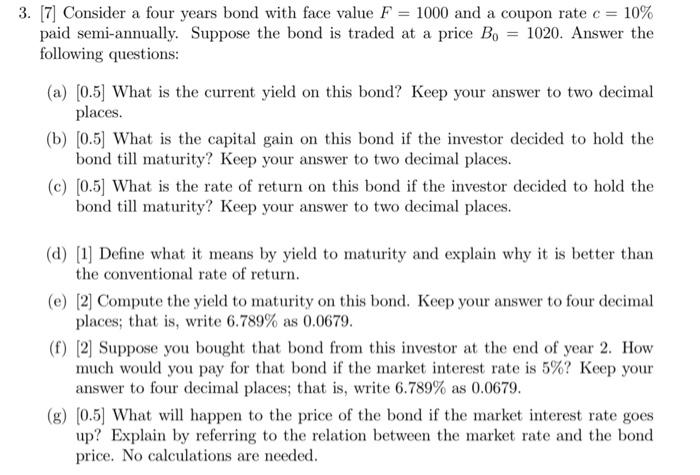 3. [7] Consider a four years bond with face value $F = 1000$ and a coupon rate $c = 10\%$ paid semi-annually. Suppose the bond is traded at a price $B_0 = 1020$. Answer the following questions:

(a) [0.5] What is the current yield on this bond? Keep your answer to two decimal places.

(b) [0.5] What is the capital gain on this bond if the investor decided to hold the bond till maturity? Keep your answer to two decimal places.

(c) [0.5] What is the rate of return on this bond if the investor decided to hold the bond till maturity? Keep your answer to two decimal places.

(d) [1] Define what it means by yield to maturity and explain why it is better than the conventional rate of return.

(e) [2] Compute the yield to maturity on this bond. Keep your answer to four decimal places; that is, write $6.789\%$ as $0.0679$.

(f) [2] Suppose you bought that bond from this investor at the end of year 2. How much would you pay for that bond if the market interest rate is $5\%$? Keep your answer to four decimal places; that is, write $6.789\%$ as $0.0679$.

(g) [0.5] What will happen to the price of the bond if the market interest rate goes up? Explain by referring to the relation between the market rate and the bond price. No calculations are needed.